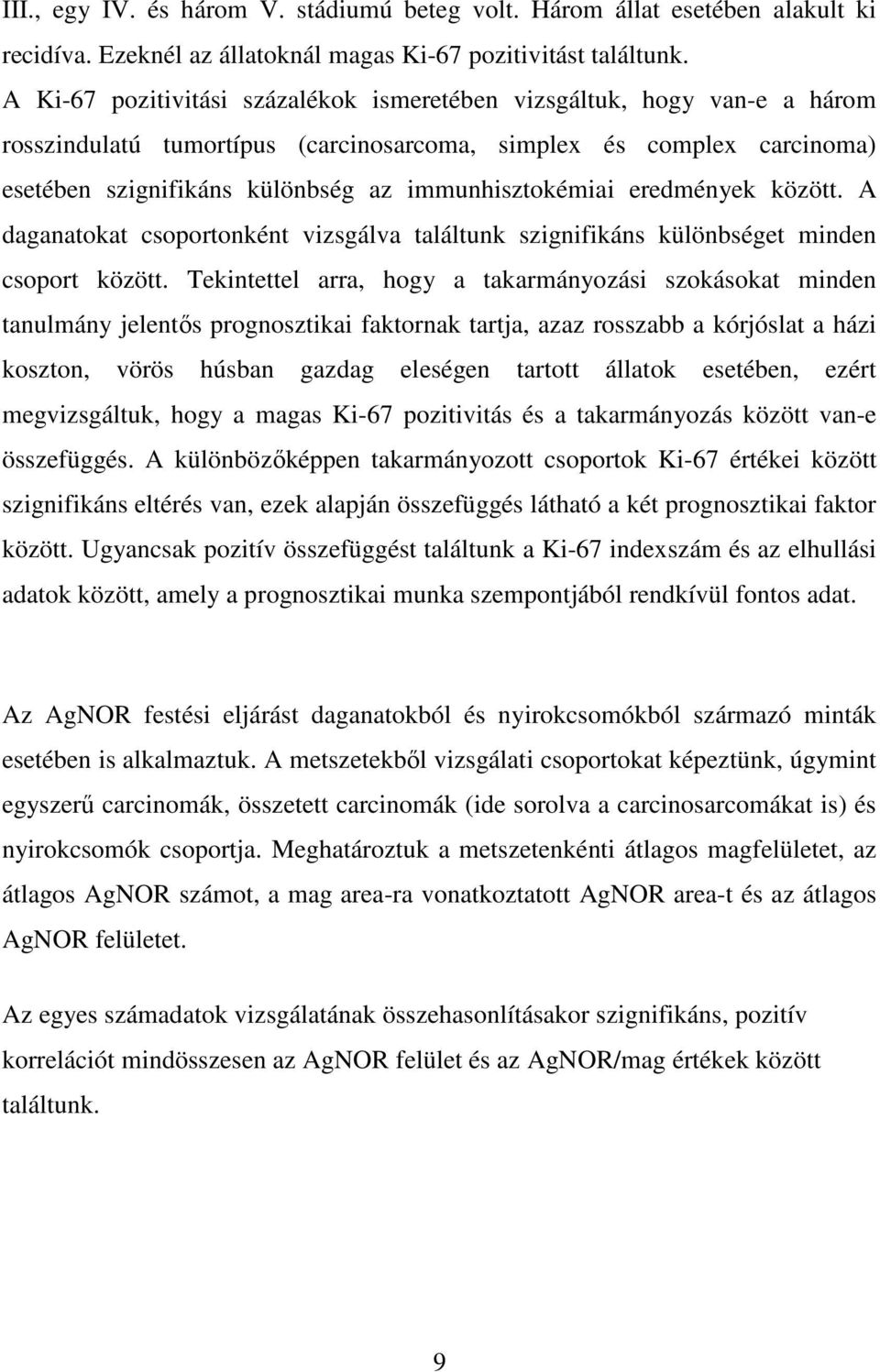 III., egy IV. és három V. stádiumú beteg volt. Három állat esetében alakult ki recidíva. Ezeknél az állatoknál magas Ki-67 pozitivitást találtunk. A Ki-67 pozitivitási százalékok ismeretében vizsgáltuk, hogy van-e a három rosszindulatú tumortípus (carcinosarcoma, simplex és complex carcinoma) esetében szignifikáns különbség az immunhisztokémiai eredmények között. A daganatokat csoportonként vizsgálva találtunk szignifikáns különbséget minden csoport között. Tekintettel arra, hogy a takarmányozási szokásokat minden tanulmány jelentős prognosztikai faktornak tartja, azaz rosszabb a kórjóslat a házi koszton, vörös húsban gazdag eleségen tartott állatok esetében, ezért megvizsgáltuk, hogy a magas Ki-67 pozitivitás és a takarmányozás között van-e összefüggés. A különbözőképpen takarmányozott csoportok Ki-67 értékei között szignifikáns eltérés van, ezek alapján összefüggés látható a két prognosztikai faktor között. Ugyancsak pozitív összefüggést találtunk a Ki-67 indexszám és az elhullási adatok között, amely a prognosztikai munka szempontjából rendkívül fontos adat.

Az AgNOR festési eljárást daganatokból és nyirokcsomókból származó minták esetében is alkalmaztuk. A metszetekből vizsgálati csoportokat képeztünk, úgymint egyszerű carcinomák, összetett carcinomák (ide sorolva a carcinosarcomákat is) és nyirokcsomók csoportja. Meghatároztuk a metszetenkénti átlagos magfelületet, az átlagos AgNOR számot, a mag area-ra vonatkoztatott AgNOR area-t és az átlagos AgNOR felületet.

Az egyes számadatok vizsgálatának összehasonlításakor szignifikáns, pozitív korrelációt mindösszesen az AgNOR felület és az AgNOR/mag értékek között találtunk.

9